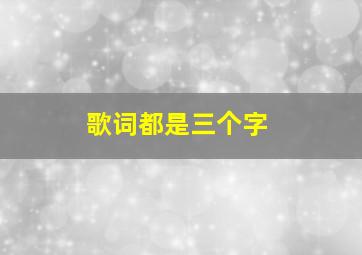 歌词都是三个字